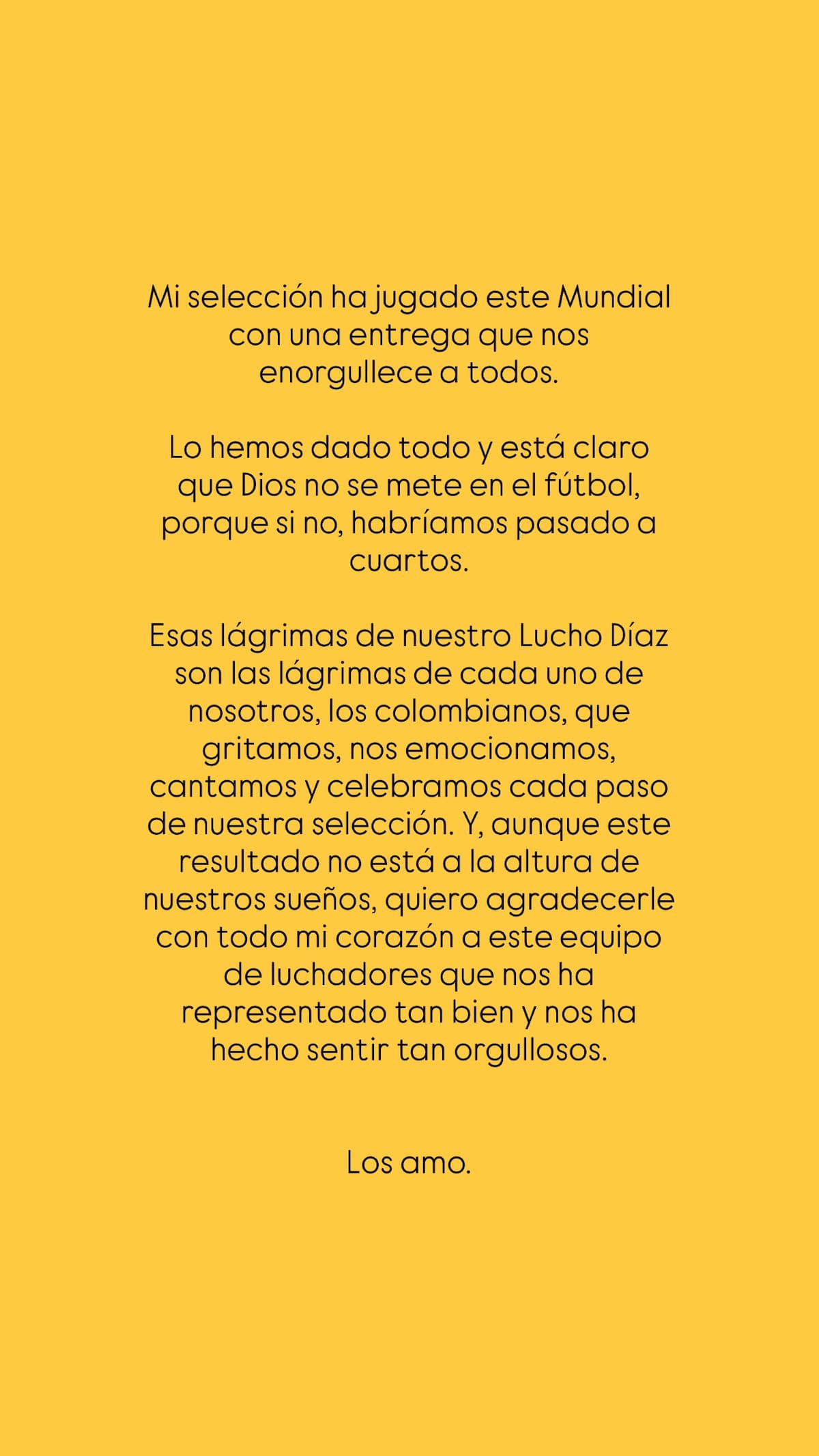 Mi selección ha jugado este Mundial con una entrega que nos enorgullece a todos.

Lo hemos dado todo y está claro que Dios no se mete en el fútbol, porque si no, habríamos pasado a cuartos.

Esas lágrimas de nuestro Lucho Díaz son las lágrimas de cada uno de nosotros, los colombianos, que gritamos, nos emocionamos, cantamos y celebramos cada paso de nuestra selección. Y, aunque este resultado no está a la altura de nuestros sueños, quiero agradecerle con todo mi corazón a este equipo de luchadores que nos ha representado tan bien y nos ha hecho sentir tan orgullosos.

Los amo.